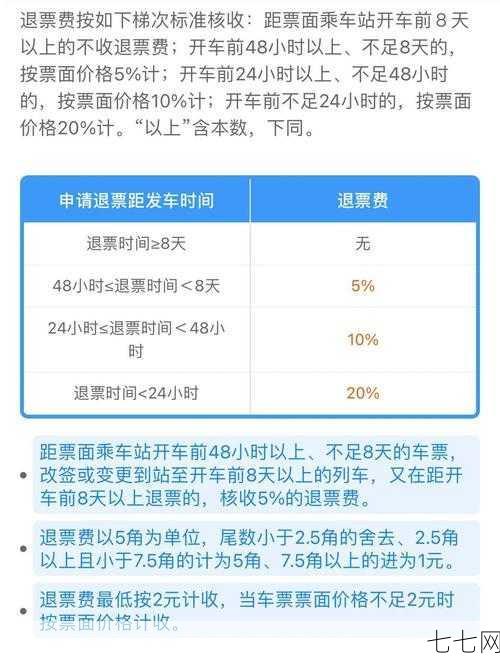 退票费按如下梯次标准核收：距票面乘车站开车前 8 天以上的不收退票费；开车前48小时以上、不足8天的，按票面价格5%计；开车前24小时以上、不足48小时的，按票面价格10%计；开车前不足24小时的，按票面价格20%计。“以上”含本数，下同。

| 申请退票距发车时间 | 退票费 |
|---|---|
| 退票时间≥8天 | 无 |
| 48小时≤退票时间＜8天 | 5% |
| 24小时≤退票时间＜48小时 | 10% |
| 退票时间<24小时 | 20% |

• 距票面乘车站开车前48小时以上、不足8天的车票，改签或变更到站至开车前8天以上的列车，又在距开车前8天以上退票的，核收5%的退票费。

• 退票费以5角为单位，尾数小于2.5角的舍去、2.5角以上且小于7.5角的计为5角、7.5角以上的进为1元。

• 退票费最低按2元计收，当车票票面价格不足2元时按票面价格计收。

七七网